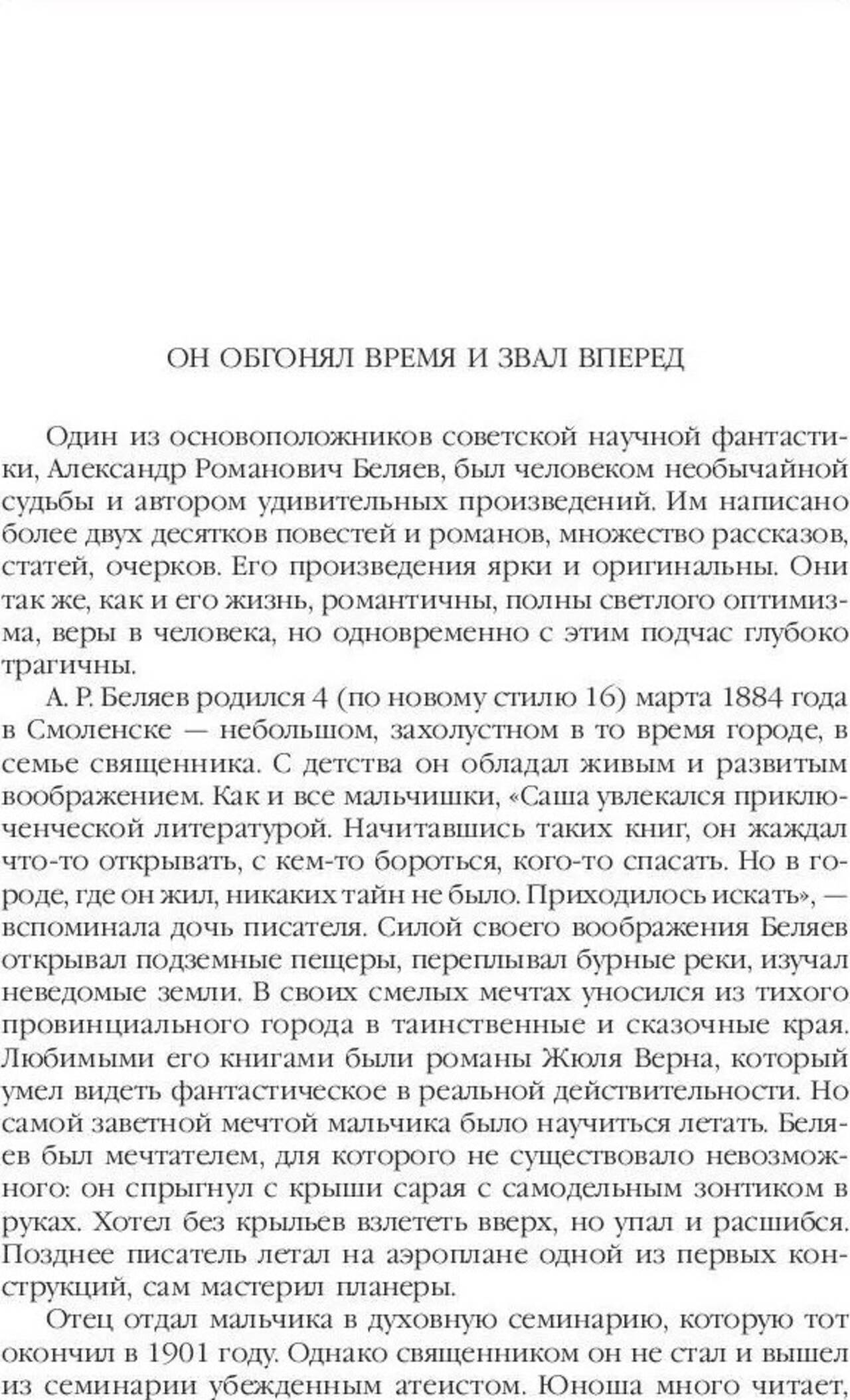 ОН ОБГОНЯЛ ВРЕМЯ И ЗВАЛ ВПЕРЕД

Один из основоположников советской научной фантастики, Александр Романович Беляев, был человеком необычайной судьбы и автором удивительных произведений. Им написано более двух десятков повестей и романов, множество рассказов, статей, очерков. Его произведения ярки и оригинальны. Они так же, как и его жизнь, романтичны, полны светлого оптимизма, веры в человека, но одновременно с этим подчас глубоко трагичны.

А. Р. Беляев родился 4 (по новому стилю 16) марта 1884 года в Смоленске — небольшом, захолустном в то время городе, в семье священника. С детства он обладал живым и развитым воображением. Как и все мальчишки, «Саша увлекался приключенческой литературой. Начитавшись таких книг, он жаждал что-то открывать, с кем-то бороться, кого-то спасать. Но в городе, где он жил, никаких тайн не было. Приходилось искать», — вспоминала дочь писателя. Силой своего воображения Беляев открывал подземные пещеры, переплывал бурные реки, изучал неведомые земли. В своих смелых мечтах уносился из тихого провинциального города в таинственные и сказочные края. Любимыми его книгами были романы Жюля Верна, который умел видеть фантастическое в реальной действительности. Но самой заветной мечтой мальчика было научиться летать. Беляев был мечтателем, для которого не существовало невозможного: он спрыгнул с крыши сарая с самодельным зонтиком в руках. Хотел без крыльев взлететь вверх, но упал и расшибся. Позднее писатель летал на аэроплане одной из первых конструкций, сам мастерил планеры.

Отец отдал мальчика в духовную семинарию, которую тот окончил в 1901 году. Однако священником он не стал и вышел из семинарии убежденным атеистом. Юноша много читает,